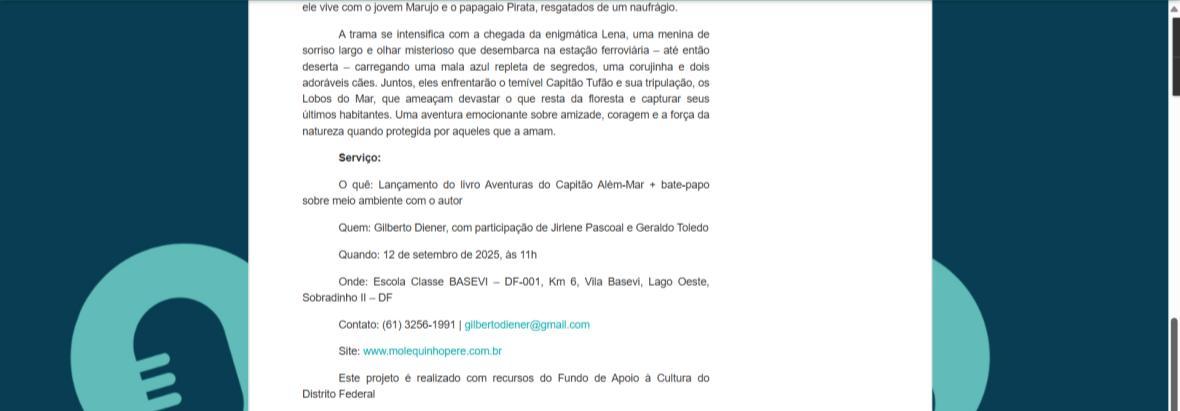 ele vive com o jovem Marujo e o papagaio Pirata, resgatados de um naufrágio.

A trama se intensifica com a chegada da enigmática Lena, uma menina de sorriso largo e olhar misterioso que desembarca na estação ferroviária – até então deserta – carregando uma mala azul repleta de segredos, uma corujinha e dois adoráveis cães. Juntos, eles enfrentarão o temível Capitão Tufão e sua tripulação, os Lobos do Mar, que ameaçam devastar o que resta da floresta e capturar seus últimos habitantes. Uma aventura emocionante sobre amizade, coragem e a força da natureza quando protegida por aqueles que a amam.

Serviço:

O quê: Lançamento do livro Aventuras do Capitão Além-Mar + bate-papo sobre meio ambiente com o autor

Quem: Gilberto Diener, com participação de Jirlene Pascoal e Geraldo Toledo

Quando: 12 de setembro de 2025, às 11h

Onde: Escola Classe BASEVI – DF-001, Km 6, Vila Basevi, Lago Oeste, Sobradinho II – DF

Contato: (61) 3256-1991 | gilbertodiener@gmail.com

Site: www.molequinhopere.com.br

Este projeto é realizado com recursos do Fundo de Apoio à Cultura do Distrito Federal